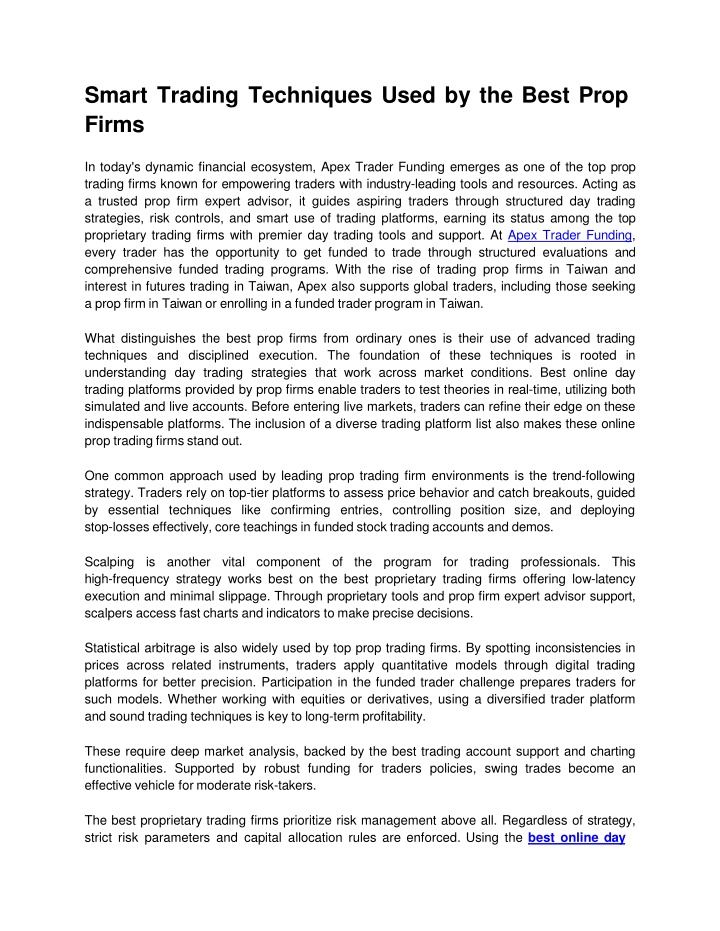 Smart Trading Techniques Used by the Best Prop Firms

In today's dynamic financial ecosystem, Apex Trader Funding emerges as one of the top prop trading firms known for empowering traders with industry-leading tools and resources. Acting as a trusted prop firm expert advisor, it guides aspiring traders through structured day trading strategies, risk controls, and smart use of trading platforms, earning its status among the top proprietary trading firms with premier day trading tools and support. At Apex Trader Funding, every trader has the opportunity to get funded to trade through structured evaluations and comprehensive funded trading programs. With the rise of trading prop firms in Taiwan and interest in futures trading in Taiwan, Apex also supports global traders, including those seeking a prop firm in Taiwan or enrolling in a funded trader program in Taiwan.

What distinguishes the best prop firms from ordinary ones is their use of advanced trading techniques and disciplined execution. The foundation of these techniques is rooted in understanding day trading strategies that work across market conditions. Best online day trading platforms provided by prop firms enable traders to test theories in real-time, utilizing both simulated and live accounts. Before entering live markets, traders can refine their edge on these indispensable platforms. The inclusion of a diverse trading platform list also makes these online prop trading firms stand out.

One common approach used by leading prop trading firm environments is the trend-following strategy. Traders rely on top-tier platforms to assess price behavior and catch breakouts, guided by essential techniques like confirming entries, controlling position size, and deploying stop-losses effectively, core teachings in funded stock trading accounts and demos.

Scalping is another vital component of the program for trading professionals. This high-frequency strategy works best on the best proprietary trading firms offering low-latency execution and minimal slippage. Through proprietary tools and prop firm expert advisor support, scalpers access fast charts and indicators to make precise decisions.

Statistical arbitrage is also widely used by top prop trading firms. By spotting inconsistencies in prices across related instruments, traders apply quantitative models through digital trading platforms for better precision. Participation in the funded trader challenge prepares traders for such models. Whether working with equities or derivatives, using a diversified trader platform and sound trading techniques is key to long-term profitability.

These require deep market analysis, backed by the best trading account support and charting functionalities. Supported by robust funding for traders policies, swing trades become an effective vehicle for moderate risk-takers.

The best proprietary trading firms prioritize risk management above all. Regardless of strategy, strict risk parameters and capital allocation rules are enforced. Using the best online day